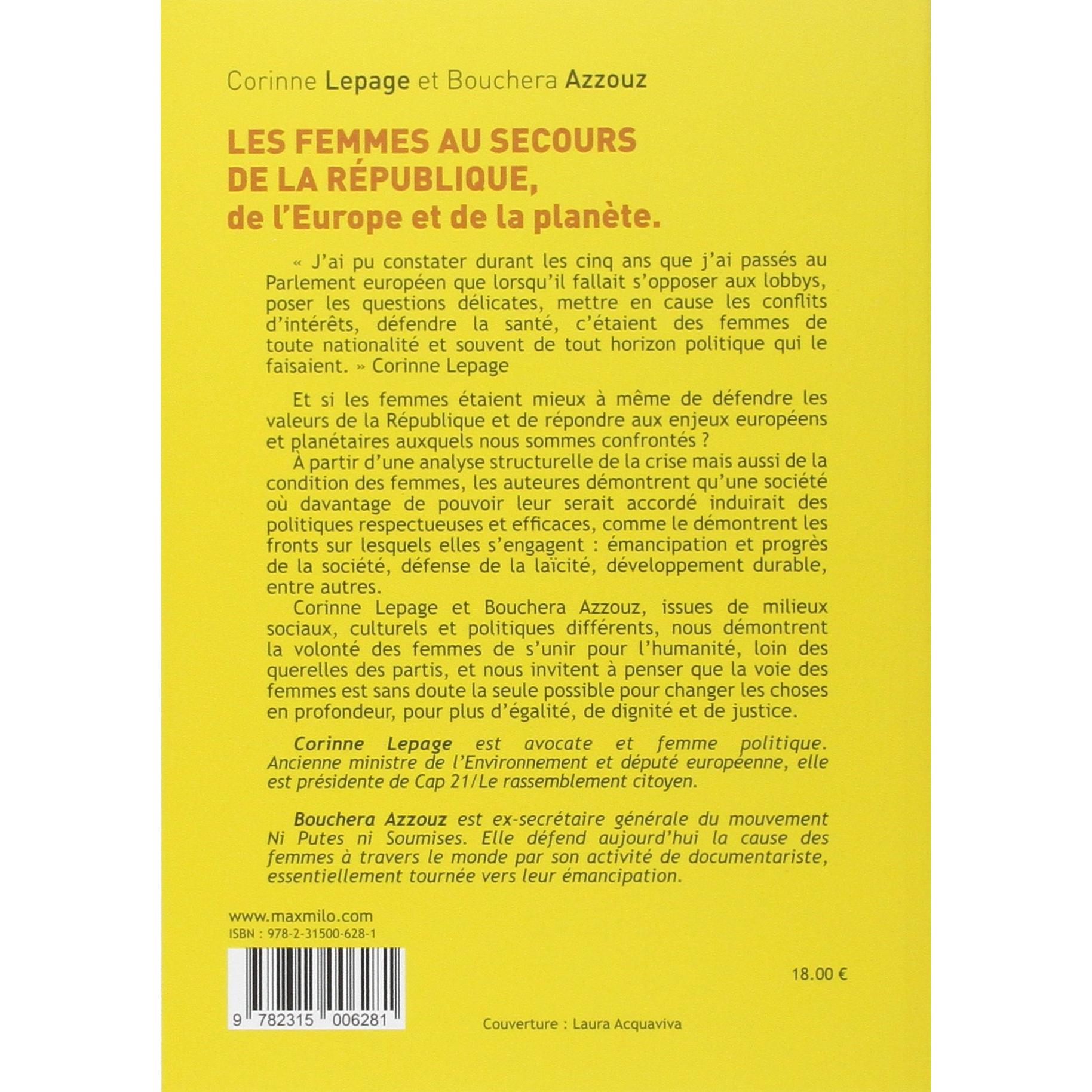 Corinne Lepage et Bouchera Azzouz

LES FEMMES AU SECOURS DE LA RÉPUBLIQUE, de l'Europe et de la planète.

« J'ai pu constater durant les cinq ans que j'ai passés au Parlement européen que lorsqu'il fallait s'opposer aux lobbys, poser les questions délicates, mettre en cause les conflits d'intérêts, défendre la santé, c'étaient des femmes de toute nationalité et souvent de tout horizon politique qui le faisaient. » Corinne Lepage

Et si les femmes étaient mieux à même de défendre les valeurs de la République et de répondre aux enjeux européens et planétaires auxquels nous sommes confrontés ?

À partir d'une analyse structurelle de la crise mais aussi de la condition des femmes, les auteures démontrent qu'une société où davantage de pouvoir leur serait accordé induirait des politiques respectueuses et efficaces, comme le démontrent les fronts sur lesquels elles s'engagent : émancipation et progrès de la société, défense de la laïcité, développement durable, entre autres.

Corinne Lepage et Bouchera Azzouz, issues de milieux sociaux, culturels et politiques différents, nous démontrent la volonté des femmes de s'unir pour l'humanité, loin des querelles des partis, et nous invitent à penser que la voie des femmes est sans doute la seule possible pour changer les choses en profondeur, pour plus d'égalité, de dignité et de justice.

Corinne Lepage est avocate et femme politique. Ancienne ministre de l'Environnement et député européenne, elle est présidente de Cap 21/Le rassemblement citoyen.

Bouchera Azzouz est ex-secrétaire générale du mouvement Ni Putes ni Soumises. Elle défend aujourd'hui la cause des femmes à travers le monde par son activité de documentariste, essentiellement tournée vers leur émancipation.

www.maxmilo.com
ISBN : 978-2-31500-628-1

9 782315 006281

18.00 €

Couverture : Laura Acquaviva